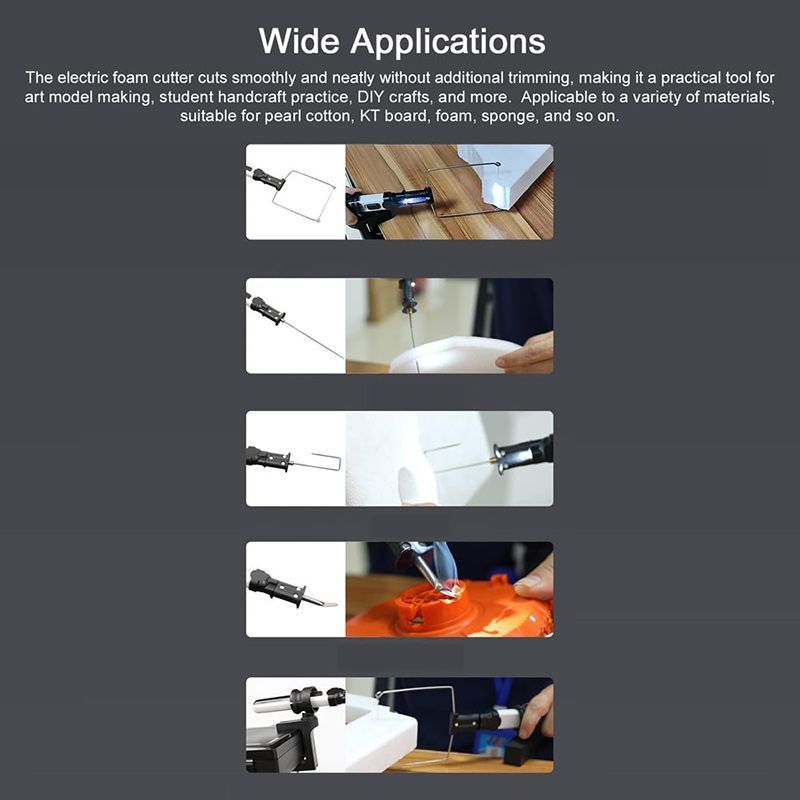 Wide Applications

The electric foam cutter cuts smoothly and neatly without additional trimming, making it a practical tool for art model making, student handcraft practice, DIY crafts, and more.  Applicable to a variety of materials, suitable for pearl cotton, KT board, foam, sponge, and so on.